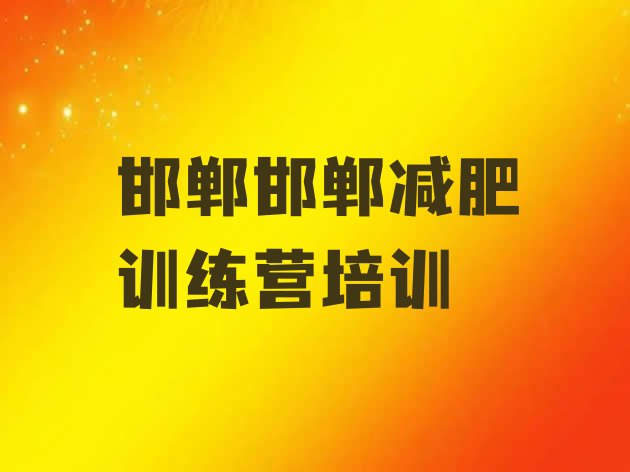 邯郸邯郸减肥训练营培训